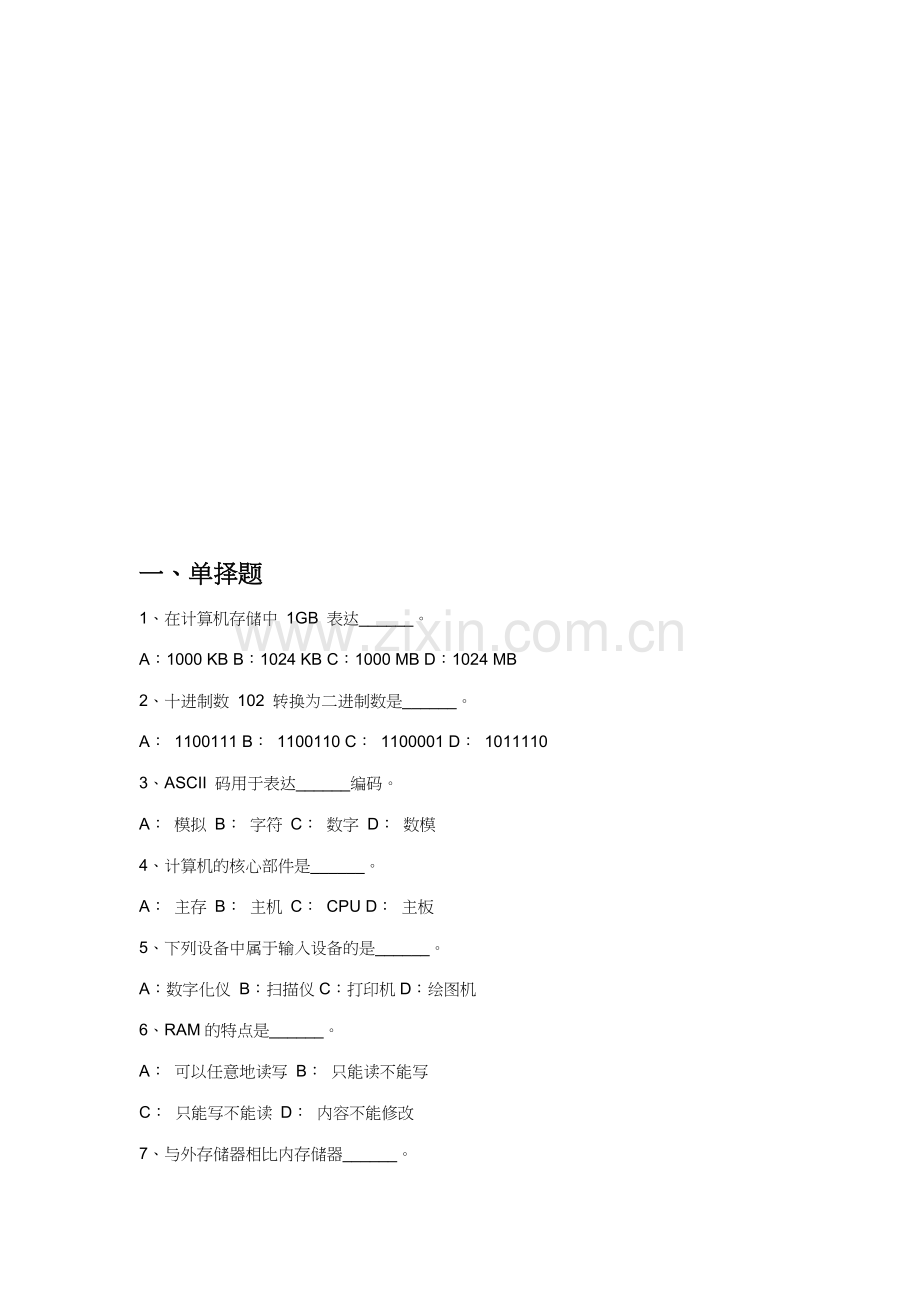 一、单择题

1、在计算机存储中 1GB 表达______。

www.zixin.com.cn

A：1000 KB B：1024 KB C：1000 MB D：1024 MB

2、十进制数 102 转换为二进制数是______。

A： 1100111 B： 1100110 C： 1100001 D： 1011110

3、ASCII 码用于表达______编码。

A： 模拟 B： 字符 C： 数字 D： 数模

4、计算机的核心部件是______。

A： 主存 B： 主机 C： CPU D： 主板

5、下列设备中属于输入设备的是______。

A：数字化仪 B：扫描仪 C：打印机 D：绘图机

6、RAM 的特点是______。

A： 可以任意地读写 B： 只能读不能写

C： 只能写不能读 D： 内容不能修改

7、与外存储器相比内存储器______。